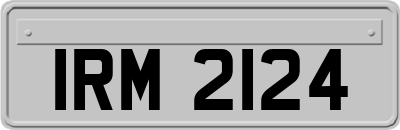 IRM 2124